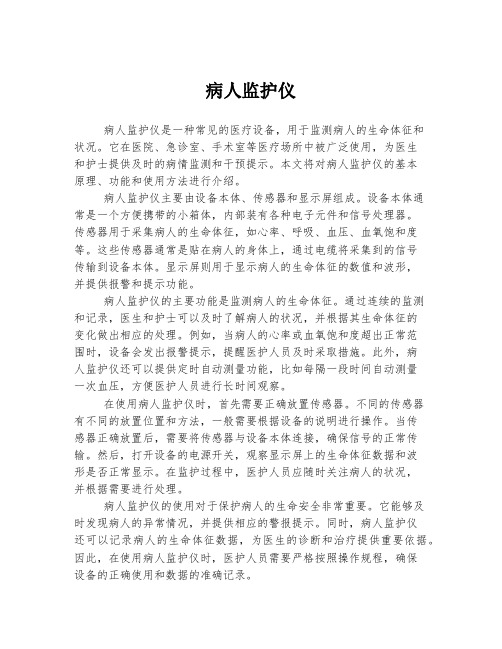 病人监护仪

病人监护仪是一种常见的医疗设备，用于监测病人的生命体征和状况。它在医院、急诊室、手术室等医疗场所中被广泛使用，为医生和护士提供及时的病情监测和干预提示。本文将对病人监护仪的基本原理、功能和使用方法进行介绍。

病人监护仪主要由设备本体、传感器和显示屏组成。设备本体通常是一个方便携带的小箱体，内部装有各种电子元件和信号处理器。传感器用于采集病人的生命体征，如心率、呼吸、血压、血氧饱和度等。这些传感器通常是贴在病人的身体上，通过电缆将采集到的信号传输到设备本体。显示屏则用于显示病人的生命体征的数值和波形，并提供报警和提示功能。

病人监护仪的主要功能是监测病人的生命体征。通过连续的监测和记录，医生和护士可以及时了解病人的状况，并根据其生命体征的变化做出相应的处理。例如，当病人的心率或血氧饱和度超出正常范围时，设备会发出报警提示，提醒医护人员及时采取措施。此外，病人监护仪还可以提供定时自动测量功能，比如每隔一段时间自动测量一次血压，方便医护人员进行长时间观察。

在使用病人监护仪时，首先需要正确放置传感器。不同的传感器有不同的放置位置和方法，一般需要根据设备的说明进行操作。当传感器正确放置后，需要将传感器与设备本体连接，确保信号的正常传输。然后，打开设备的电源开关，观察显示屏上的生命体征数据和波形是否正常显示。在监护过程中，医护人员应随时关注病人的状况，并根据需要进行处理。

病人监护仪的使用对于保护病人的生命安全非常重要。它能够及时发现病人的异常情况，并提供相应的警报提示。同时，病人监护仪还可以记录病人的生命体征数据，为医生的诊断和治疗提供重要依据。因此，在使用病人监护仪时，医护人员需要严格按照操作规程，确保设备的正确使用和数据的准确记录。